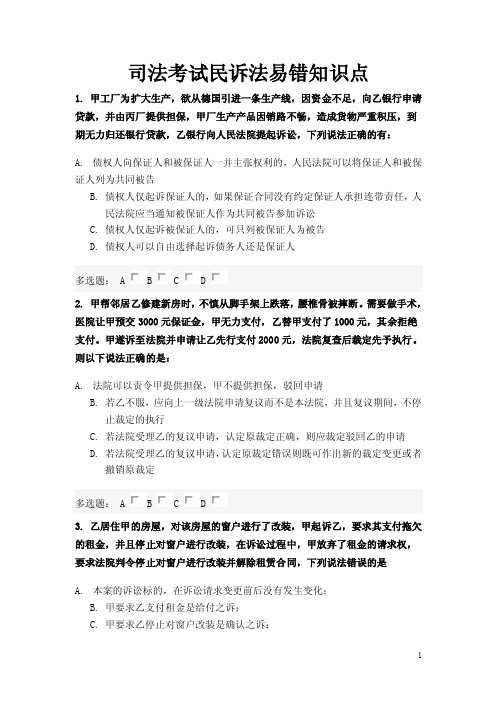 司法考试民诉法易错知识点

1. 甲工厂为扩大生产，欲从德国引进一条生产线，因资金不足，向乙银行申请贷款，并由丙厂提供担保，甲厂生产产品因销路不畅，造成货物严重积压，到期无力归还银行贷款，乙银行向人民法院提起诉讼，下列说法正确的有：

A. 债权人向保证人和被保证人一并主张权利的，人民法院可以将保证人和被保证人列为共同被告

B. 债权人仅起诉保证人的，如果保证合同没有约定保证人承担连带责任，人民法院应当通知被保证人作为共同被告参加诉讼

C. 债权人仅起诉被保证人的，可只列被保证人为被告

D. 债权人可以自由选择起诉债务人还是保证人

多选题： A B C D

2. 甲帮邻居乙修建新房时，不慎从脚手架上跌落，腰椎骨被摔断。需要做手术，医院让甲预交 3000 元保证金，甲无力支付，乙替甲支付了 1000 元，其余拒绝支付。甲遂诉至法院并申请让乙先行支付 2000 元，法院复查后裁定先予执行。则以下说法正确的是：

A. 法院可以责令甲提供担保，甲不提供担保，驳回申请

B. 若乙不服，应向上一级法院申请复议而不是本法院，并且复议期间，不停止裁定的执行

C. 若法院受理乙的复议申请，认定原裁定正确，则应裁定驳回乙的申请

D. 若法院受理乙的复议申请，认定原裁定错误则既可作出新的裁定变更或者撤销原裁定

多选题： A B C D

3. 乙居住甲的房屋，对该房屋的窗户进行了改装，甲起诉乙，要求其支付拖欠的租金，并且停止对窗户进行改装，在诉讼过程中，甲放弃了租金的请求权，要求法院判令停止对窗户进行改装并解除租赁合同，下列说法错误的是

A. 本案的诉讼标的，在诉讼请求变更前后没有发生变化；

B. 甲要求乙支付租金是给付之诉；

C. 甲要求乙停止对窗户改装是确认之诉；

1